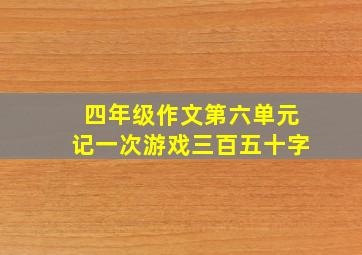 四年级作文第六单元
记一次游戏三百五十字